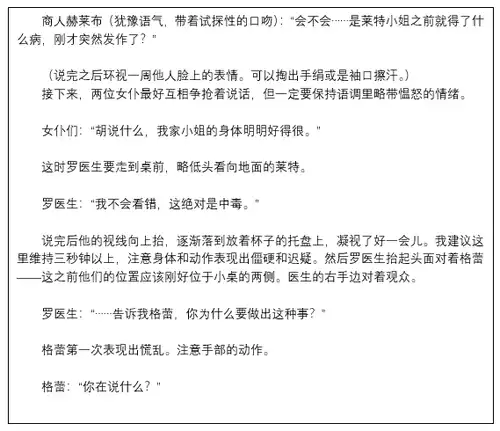 商人赫莱布（犹豫语气，带着试探性的口吻）：“会不会……是莱特小姐之前就得了什么病，刚才突然发作了？”

（说完之后环视一周他人脸上的表情。可以掏出手绢或是袖口擦汗。）
接下来，两位女仆最好互相争抢着说话，但一定要保持语调里略带愠怒的情绪。

女仆们：“胡说什么，我家小姐的身体明明好得很。”

这时罗医生要走到桌前，略低头看向地面的莱特。

罗医生：“我不会看错，这绝对是中毒。”

说完后他的视线向上抬，逐渐落到放着杯子的托盘上，凝视了好一会儿。我建议这里维持三秒钟以上，注意身体和动作表现出僵硬和迟疑。然后罗医生抬起头面对着格蕾——这之前他们的位置应该刚好位于小桌的两侧。医生的右手边对着观众。

罗医生：“……告诉我格蕾，你为什么要做出这种事？”

格蕾第一次表现出慌乱。注意手部的动作。

格蕾：“你在说什么？”